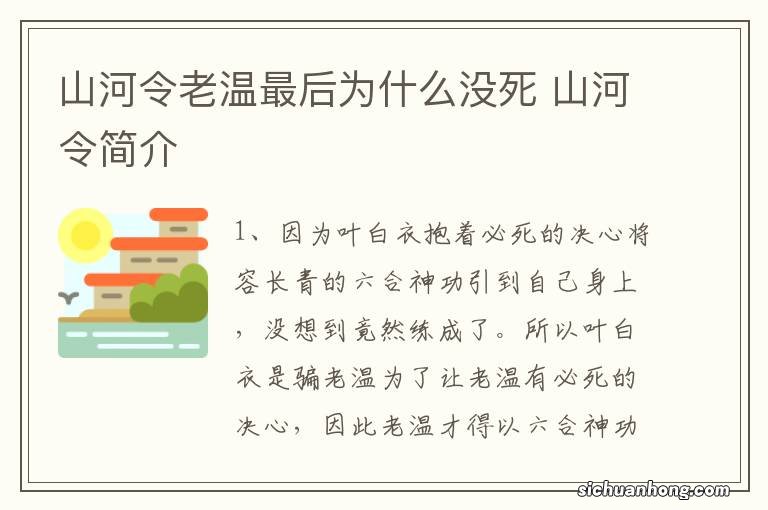 山河令老温最后为什么没死 山河令简介

1、因为叶白衣抱着必死的决心将容长青的六合神功引到自己身上，没想到竟然练成了。所以叶白衣是骗老温为了让老温有必死的决心，因此老温才得以六合神功

sichuanhong.com